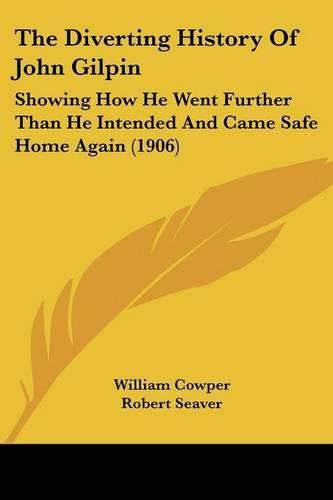 The Diverting History Of John Gilpin

Showing How He Went Further Than He Intended And Came Safe Home Again (1906)

William Cowper
Robert Seaver